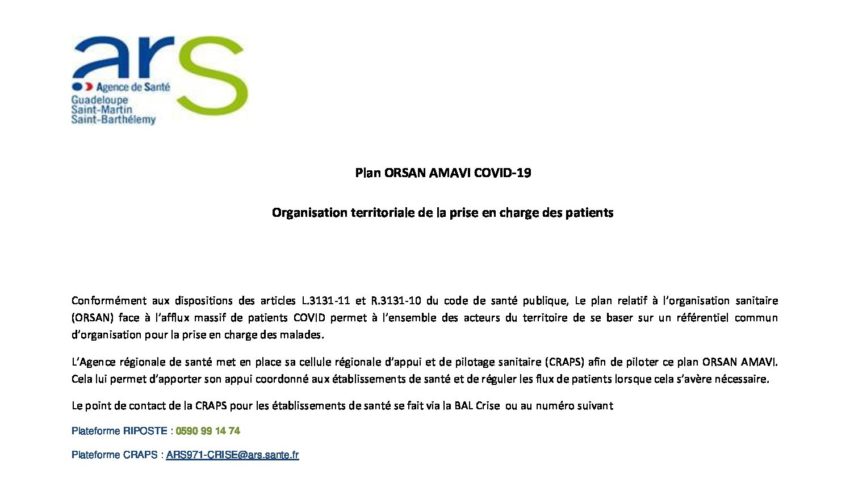 ars
Agence de Santé
Guadeloupe
Saint-Martin
Saint-Barthélemy

Plan ORSAN AMAVI COVID-19

Organisation territoriale de la prise en charge des patients

Conformément aux dispositions des articles L.3131-11 et R.3131-10 du code de santé publique, Le plan relatif à l'organisation sanitaire (ORSAN) face à l'afflux massif de patients COVID permet à l'ensemble des acteurs du territoire de se baser sur un référentiel commun d'organisation pour la prise en charge des malades.

L'Agence régionale de santé met en place sa cellule régionale d'appui et de pilotage sanitaire (CRAPS) afin de piloter ce plan ORSAN AMAVI. Cela lui permet d'apporter son appui coordonné aux établissements de santé et de réguler les flux de patients lorsque cela s'avère nécessaire.

Le point de contact de la CRAPS pour les établissements de santé se fait via la BAL Crise ou au numéro suivant

Plateforme RIPOSTE : 0590 99 14 74

Plateforme CRAPS : ARS971-CRISE@ars.sante.fr